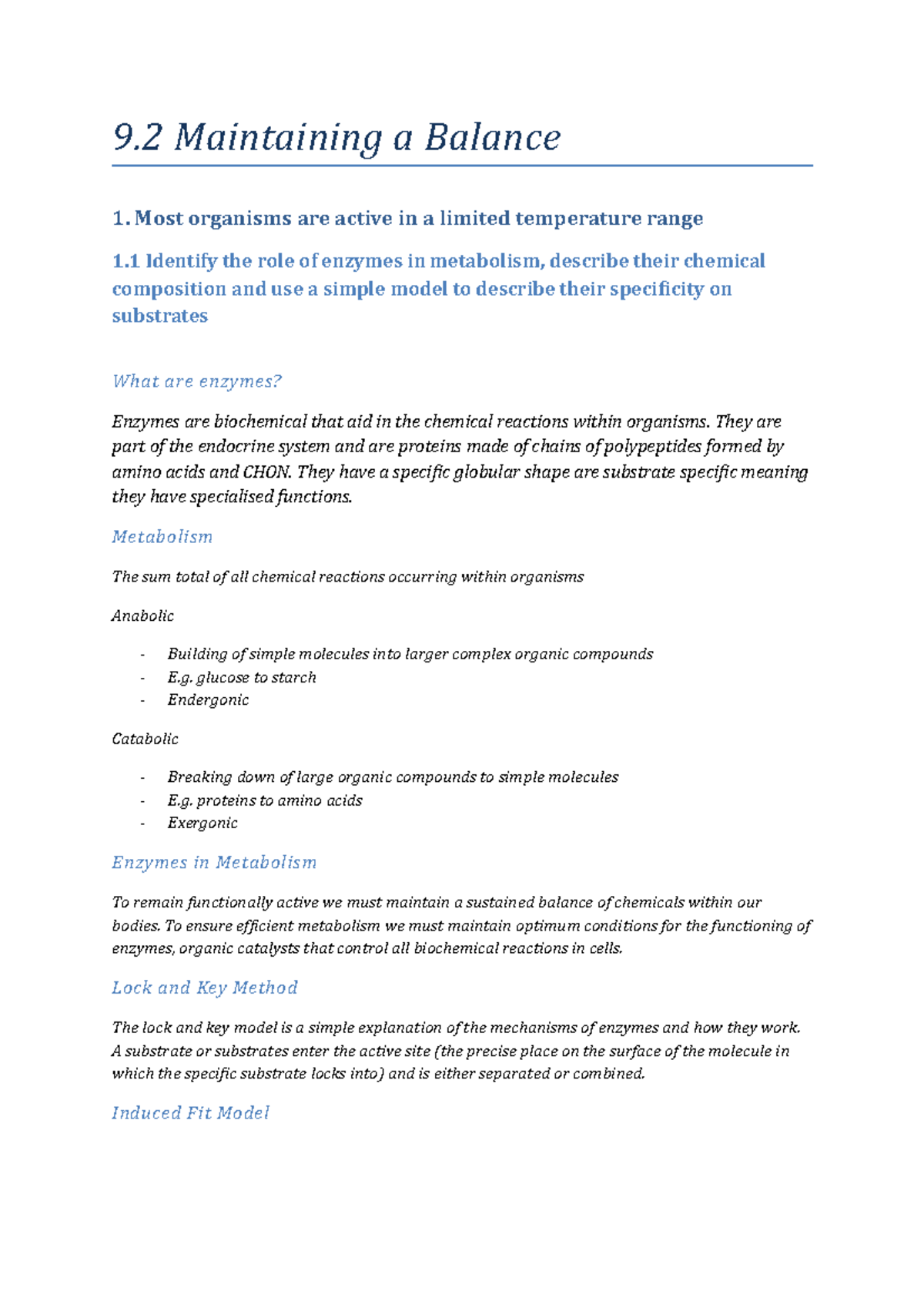 9.2 Maintaining a Balance

1. Most organisms are active in a limited temperature range

1.1 Identify the role of enzymes in metabolism, describe their chemical composition and use a simple model to describe their specificity on substrates

What are enzymes?

Enzymes are biochemical that aid in the chemical reactions within organisms. They are part of the endocrine system and are proteins made of chains of polypeptides formed by amino acids and CHON. They have a specific globular shape are substrate specific meaning they have specialised functions.

Metabolism

The sum total of all chemical reactions occurring within organisms

Anabolic

- Building of simple molecules into larger complex organic compounds
- E.g. glucose to starch
- Endergonic

Catabolic

- Breaking down of large organic compounds to simple molecules
- E.g. proteins to amino acids
- Exergonic

Enzymes in Metabolism

To remain functionally active we must maintain a sustained balance of chemicals within our bodies. To ensure efficient metabolism we must maintain optimum conditions for the functioning of enzymes, organic catalysts that control all biochemical reactions in cells.

Lock and Key Method

The lock and key model is a simple explanation of the mechanisms of enzymes and how they work. A substrate or substrates enter the active site (the precise place on the surface of the molecule in which the specific substrate locks into) and is either separated or combined.

Induced Fit Model